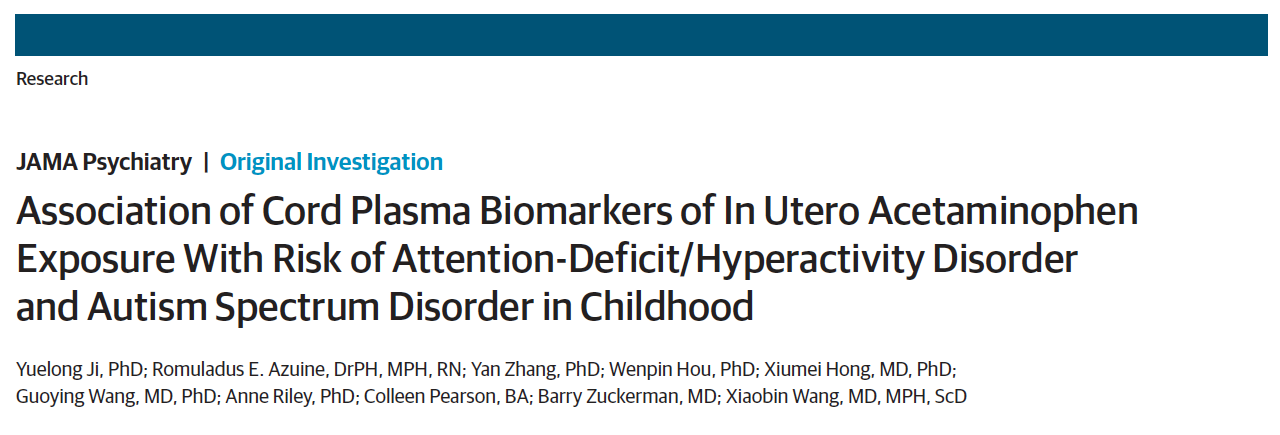 Research

JAMA Psychiatry | Original Investigation

Association of Cord Plasma Biomarkers of In Utero Acetaminophen Exposure With Risk of Attention-Deficit/Hyperactivity Disorder and Autism Spectrum Disorder in Childhood

Yuelong Ji, PhD; Romuladus E. Azuine, DrPH, MPH, RN; Yan Zhang, PhD; Wenpin Hou, PhD; Xiumei Hong, MD, PhD; Guoying Wang, MD, PhD; Anne Riley, PhD; Colleen Pearson, BA; Barry Zuckerman, MD; Xiaobin Wang, MD, MPH, ScD